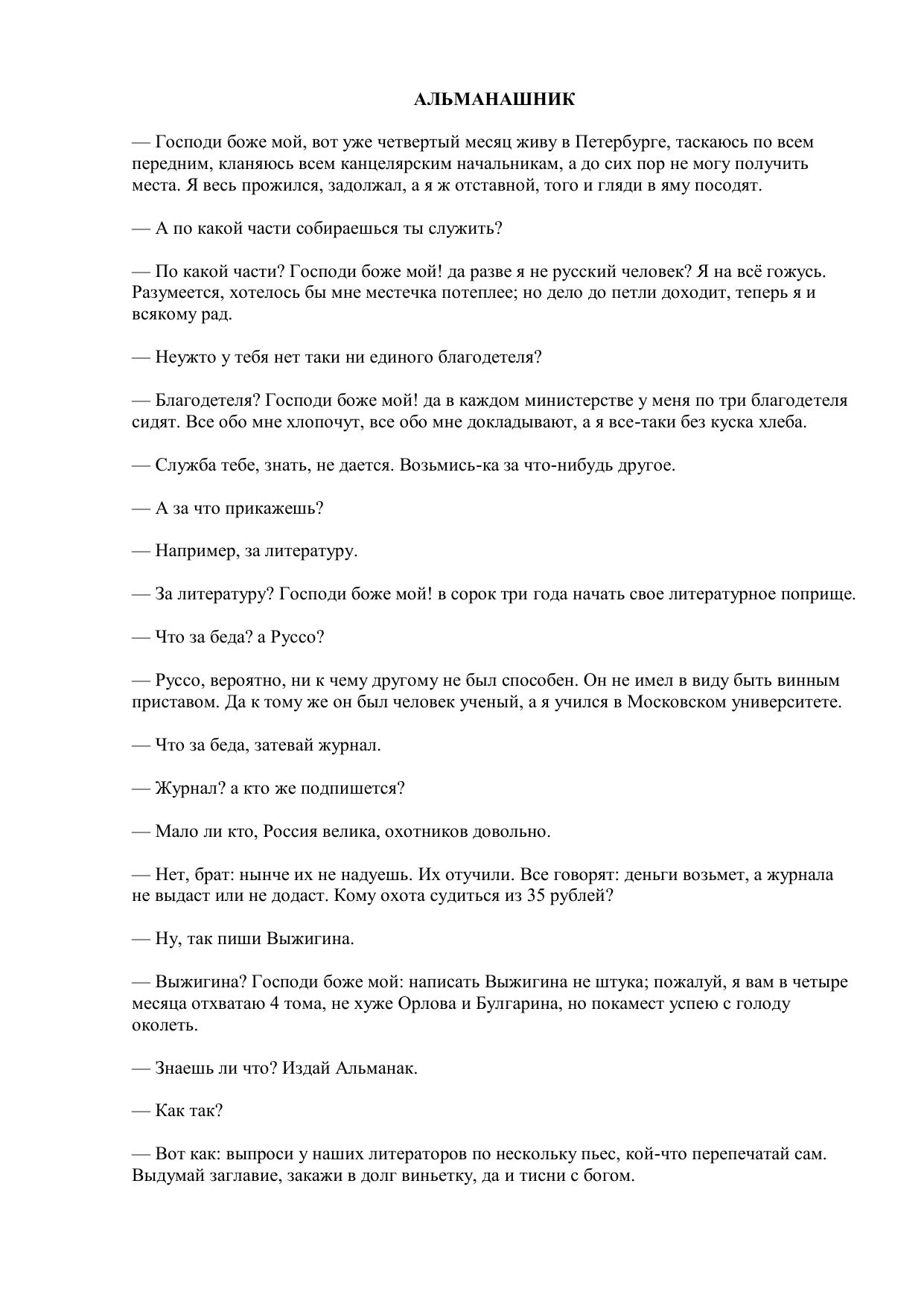 АЛЬМАНАШНИК

— Господи боже мой, вот уже четвертый месяц живу в Петербурге, таскаюсь по всем передним, кланяюсь всем канцелярским начальникам, а до сих пор не могу получить места. Я весь прожился, задолжал, а я ж отставной, того и гляди в яму посодят.

— А по какой части собираешься ты служить?

— По какой части? Господи боже мой! да разве я не русский человек? Я на всё гожусь. Разумеется, хотелось бы мне местечка потеплее; но дело до петли доходит, теперь я и всякому рад.

— Неужто у тебя нет таки ни единого благодетеля?

— Благодетеля? Господи боже мой! да в каждом министерстве у меня по три благодетеля сидят. Все обо мне хлопочут, все обо мне докладывают, а я все-таки без куска хлеба.

— Служба тебе, знать, не дается. Возьмись-ка за что-нибудь другое.

— А за что прикажешь?

— Например, за литературу.

— За литературу? Господи боже мой! в сорок три года начать свое литературное поприще.

— Что за беда? а Руссо?

— Руссо, вероятно, ни к чему другому не был способен. Он не имел в виду быть винным приставом. Да к тому же он был человек ученый, а я учился в Московском университете.

— Что за беда, затевай журнал.

— Журнал? а кто же подпишется?

— Мало ли кто, Россия велика, охотников довольно.

— Нет, брат: нынче их не надуешь. Их отучили. Все говорят: деньги возьмет, а журнала не выдаст или не додаст. Кому охота судиться из 35 рублей?

— Ну, так пиши Выжигина.

— Выжигина? Господи боже мой: написать Выжигина не штука; пожалуй, я вам в четыре месяца отхватаю 4 тома, не хуже Орлова и Булгарина, но покамест успею с голоду околеть.

— Знаешь ли что? Издай Альманак.

— Как так?

— Вот как: выпроси у наших литераторов по нескольку пьес, кой-что перепечатай сам. Выдумай заглавие, закажи в долг виньетку, да и тисни с богом.